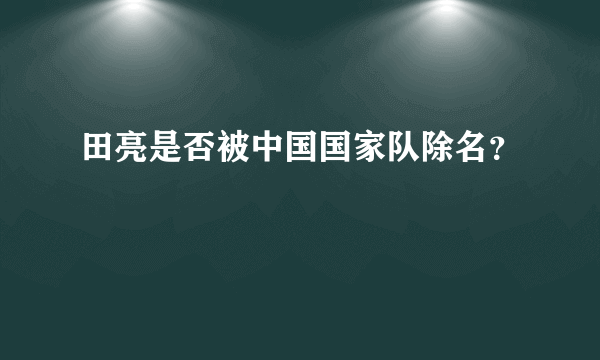 田亮是否被中国国家队除名？